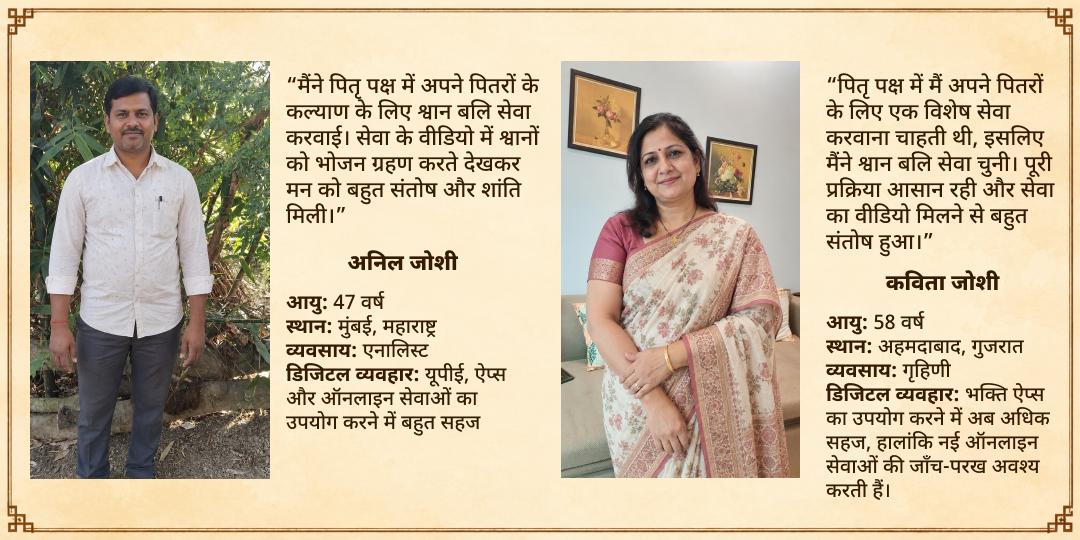 “मैंने पितृ पक्ष में अपने पितरों के कल्याण के लिए श्वान बलि सेवा करवाई। सेवा के वीडियो में श्वानों को भोजन ग्रहण करते देखकर मन को बहुत संतोष और शांति मिली।”

अनिल जोशी

आयु: 47 वर्ष
स्थान: मुंबई, महाराष्ट्र
व्यवसाय: एनालिस्ट
डिजिटल व्यवहार: यूपीई, ऐप्स और ऑनलाइन सेवाओं का उपयोग करने में बहुत सहज

“पितृ पक्ष में मैं अपने पितरों के लिए एक विशेष सेवा करवाना चाहती थी, इसलिए मैंने श्वान बलि सेवा चुनी। पूरी प्रक्रिया आसान रही और सेवा का वीडियो मिलने से बहुत संतोष हुआ।”

कविता जोशी

आयु: 58 वर्ष
स्थान: अहमदाबाद, गुजरात
व्यवसाय: गृहिणी
डिजिटल व्यवहार: भक्ति ऐप्स का उपयोग करने में अब अधिक सहज, हालांकि नई ऑनलाइन सेवाओं की जाँच-परख अवश्य करती हैं।